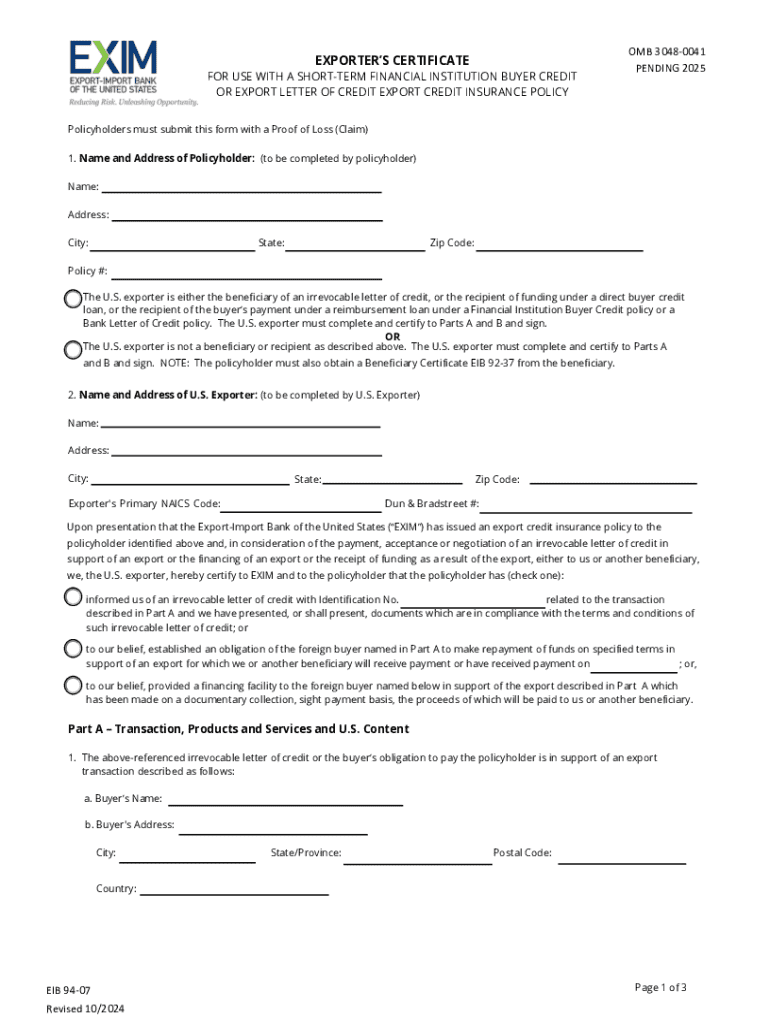 EXIM
EXPORT-IMPORT BANK OF THE UNITED STATES
Reducing Risk. Unleashing Opportunity.

EXPORTER'S CERTIFICATE
FOR USE WITH A SHORT-TERM FINANCIAL INSTITUTION BUYER CREDIT OR EXPORT LETTER OF CREDIT EXPORT CREDIT INSURANCE POLICY

OMB 3048-0041
PENDING 2025

Policyholders must submit this form with a Proof of Loss (Claim)

1. Name and Address of Policyholder: (to be completed by policyholder)

Name:

Address:

City: State: Zip Code:

Policy #:

The U.S. exporter is either the beneficiary of an irrevocable letter of credit, or the recipient of funding under a direct buyer credit loan, or the recipient of the buyer's payment under a reimbursement loan under a Financial Institution Buyer Credit policy or a Bank Letter of Credit policy. The U.S. exporter must complete and certify to Parts A and B and sign.
OR
The U.S. exporter is not a beneficiary or recipient as described above. The U.S. exporter must complete and certify to Parts A and B and sign. NOTE: The policyholder must also obtain a Beneficiary Certificate EIB 92-37 from the beneficiary.

2. Name and Address of U.S. Exporter: (to be completed by U.S. Exporter)

Name:

Address:

City: State: Zip Code:

Exporter's Primary NAICS Code: Dun & Bradstreet #:

Upon presentation that the Export-Import Bank of the United States ("EXIM") has issued an export credit insurance policy to the policyholder identified above and, in consideration of the payment, acceptance or negotiation of an irrevocable letter of credit in support of an export or the financing of an export or the receipt of funding as a result of the export, either to us or another beneficiary, we, the U.S. exporter, hereby certify to EXIM and to the policyholder that the policyholder has (check one):

informed us of an irrevocable letter of credit with Identification No. related to the transaction described in Part A and we have presented, or shall present, documents which are in compliance with the terms and conditions of such irrevocable letter of credit; or

to our belief, established an obligation of the foreign buyer named in Part A to make repayment of funds on specified terms in support of an export for which we or another beneficiary will receive payment or have received payment on ; or,

to our belief, provided a financing facility to the foreign buyer named below in support of the export described in Part A which has been made on a documentary collection, sight payment basis, the proceeds of which will be paid to us or another beneficiary.

Part A – Transaction, Products and Services and U.S. Content

1. The above-referenced irrevocable letter of credit or the buyer's obligation to pay the policyholder is in support of an export transaction described as follows:

a. Buyer's Name:

b. Buyer's Address:

City: State/Province: Postal Code:

Country:

EIB 94-07
Revised 10/2024

Page 1 of 3